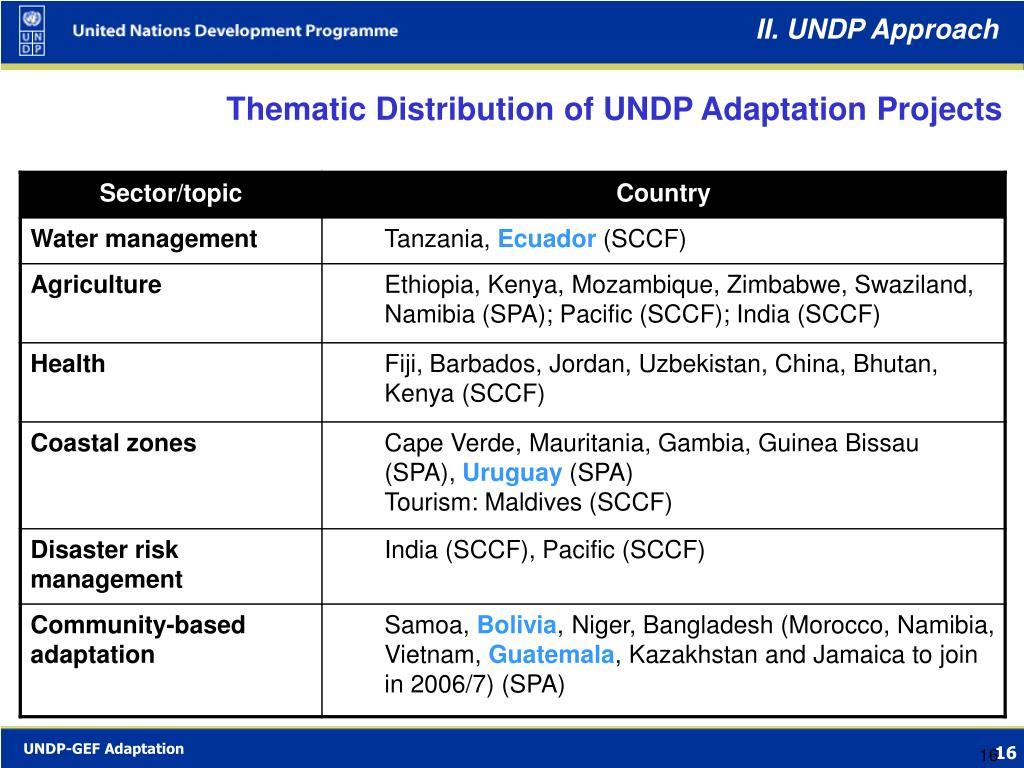 U N D P United Nations Development Programme

II. UNDP Approach

Thematic Distribution of UNDP Adaptation Projects

| Sector/topic | Country |
|---|---|
| Water management | Tanzania, Ecuador (SCCF) |
| Agriculture | Ethiopia, Kenya, Mozambique, Zimbabwe, Swaziland, Namibia (SPA); Pacific (SCCF); India (SCCF) |
| Health | Fiji, Barbados, Jordan, Uzbekistan, China, Bhutan, Kenya (SCCF) |
| Coastal zones | Cape Verde, Mauritania, Gambia, Guinea Bissau (SPA), Uruguay (SPA) Tourism: Maldives (SCCF) |
| Disaster risk management | India (SCCF), Pacific (SCCF) |
| Community-based adaptation | Samoa, Bolivia, Niger, Bangladesh (Morocco, Namibia, Vietnam, Guatemala, Kazakhstan and Jamaica to join in 2006/7) (SPA) |

UNDP-GEF Adaptation

16 16